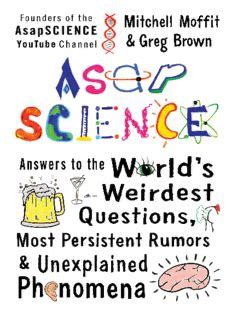 Founders of the AsapSCIENCE YouTube Channel

Mitchell Moffit & Greg Brown

AsaP SCIENCE

Answers to the World's Weirdest Questions, Most Persistent Rumors & Unexplained Phenomena